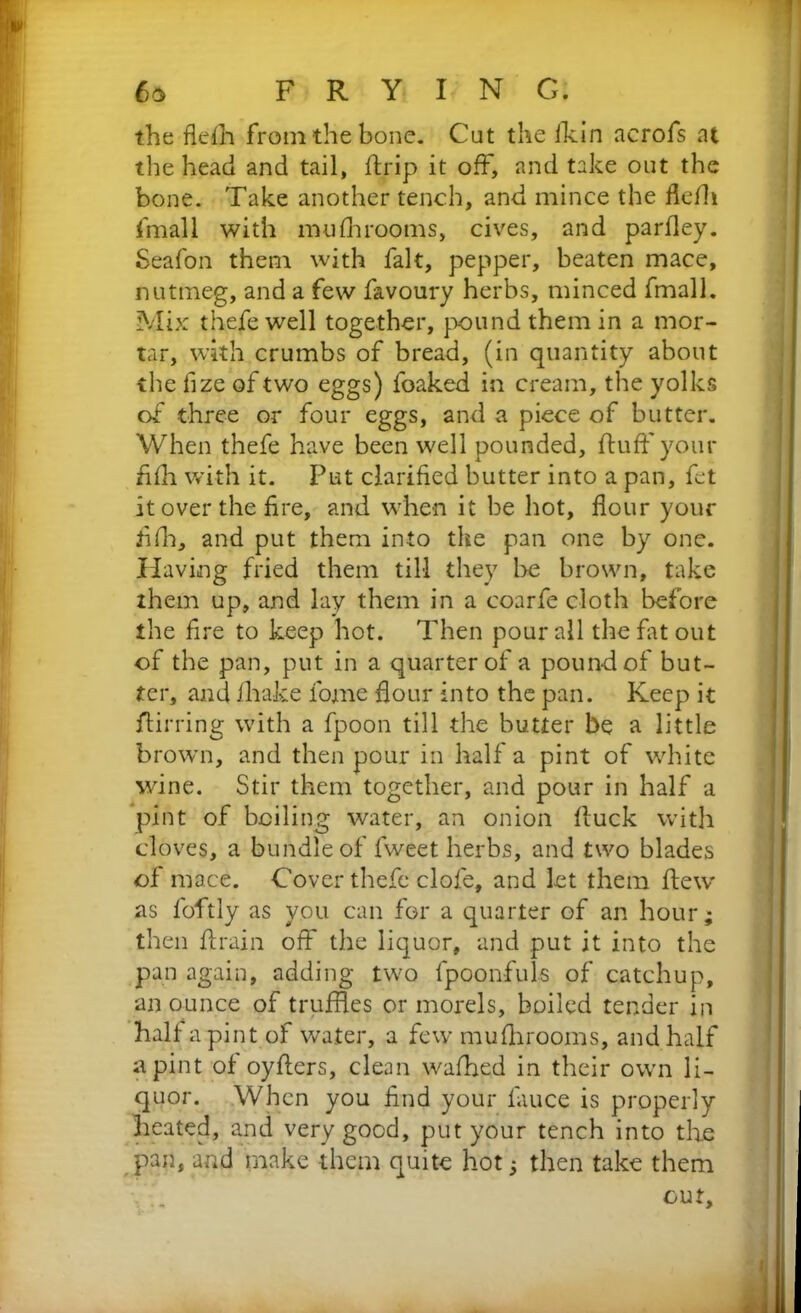 60 FRYING.

the fleſh from the bone. Cut the ſkin acroſs at the head and tail, ſtrip it off, and take out the bone. Take another tench, and mince the fleſh ſmall with muſhrooms, cives, and parſley. Seaſon them with ſalt, pepper, beaten mace, nutmeg, and a few ſavoury herbs, minced ſmall. Mix theſe well together, pound them in a mortar, with crumbs of bread, (in quantity about the ſize of two eggs) ſoaked in cream, the yolks of three or four eggs, and a piece of butter. When theſe have been well pounded, ſtuff your fiſh with it. Put clarified butter into a pan, ſet it over the fire, and when it be hot, flour your fiſh, and put them into the pan one by one. Having fried them till they be brown, take them up, and lay them in a coarſe cloth before the fire to keep hot. Then pour all the fat out of the pan, put in a quarter of a pound of butter, and ſhake ſome flour into the pan. Keep it ſtirring with a ſpoon till the butter be a little brown, and then pour in half a pint of white wine. Stir them together, and pour in half a pint of boiling water, an onion ſtuck with cloves, a bundle of ſweet herbs, and two blades of mace. Cover theſe cloſe, and let them ſtew as ſoftly as you can for a quarter of an hour; then ſtrain off the liquor, and put it into the pan again, adding two ſpoonfuls of catchup, an ounce of truffles or morels, boiled tender in half a pint of water, a few muſhrooms, and half a pint of oyſters, clean waſhed in their own liquor. When you find your ſauce is properly heated, and very good, put your tench into the pan, and make them quite hot; then take them out,